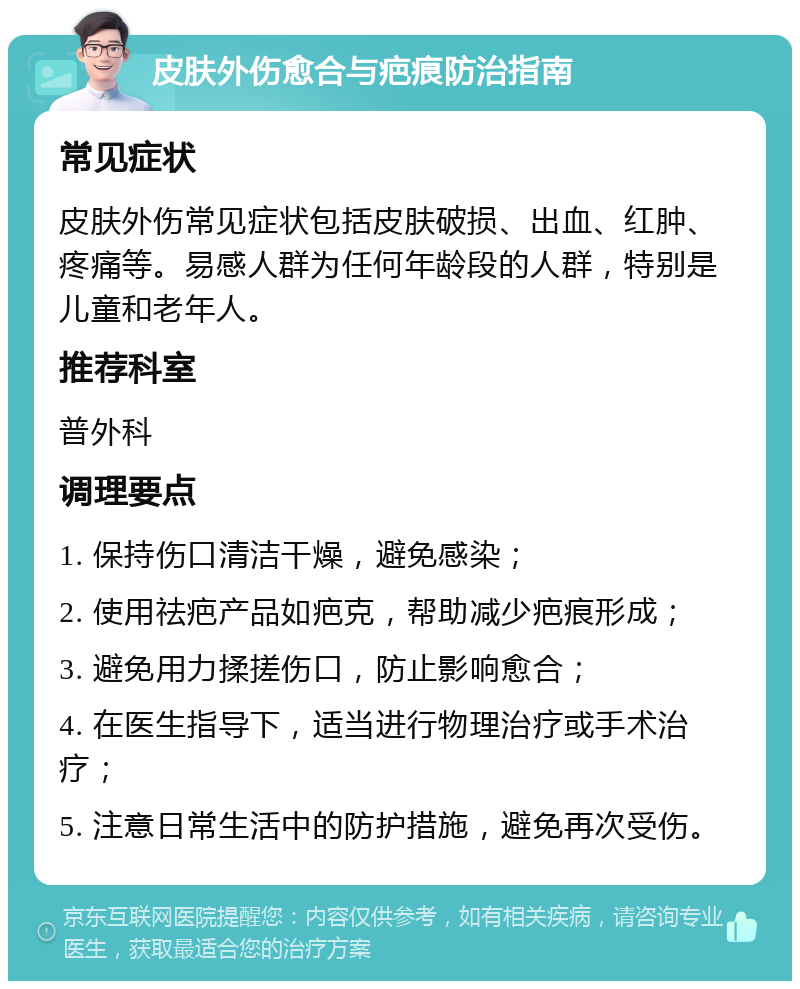 皮肤外伤愈合与疤痕防治指南

常见症状

皮肤外伤常见症状包括皮肤破损、出血、红肿、疼痛等。易感人群为任何年龄段的人群，特别是儿童和老年人。

推荐科室

普外科

调理要点

1. 保持伤口清洁干燥，避免感染；

2. 使用祛疤产品如疤克，帮助减少疤痕形成；

3. 避免用力揉搓伤口，防止影响愈合；

4. 在医生指导下，适当进行物理治疗或手术治疗；

5. 注意日常生活中的防护措施，避免再次受伤。

京东互联网医院提醒您：内容仅供参考，如有相关疾病，请咨询专业医生，获取最适合您的治疗方案